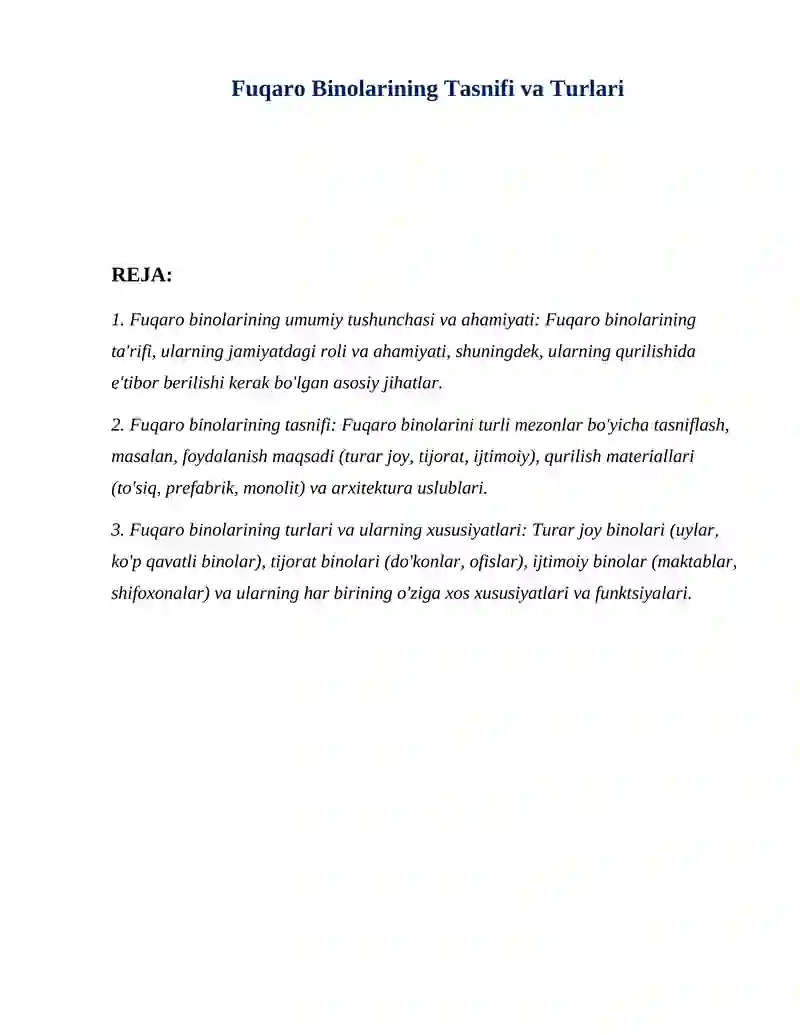 Fuqaro Binolarining Tasnifi va Turlari

REJA:

1. Fuqaro binolarining umumiy tushunchasi va ahamiyati: Fuqaro binolarining ta'rifi, ularning jamiyatdagi roli va ahamiyati, shuningdek, ularning qurilishida e'tibor berilishi kerak bo'lgan asosiy jihatlar.

2. Fuqaro binolarining tasnifi: Fuqaro binolarini turli mezonlar bo'yicha tasniflash, masalan, foydalanish maqsadi (turar joy, tijorat, ijtimoiy), qurilish materiallari (to'siq, prefabrik, monolit) va arxitektura uslublari.

3. Fuqaro binolarining turlari va ularning xususiyatlari: Turar joy binolari (uylar, ko'p qavatli binolar), tijorat binolari (do'konlar, ofislar), ijtimoiy binolar (maktablar, shifoxonalar) va ularning har birining o'ziga xos xususiyatlari va funktsiyalari.